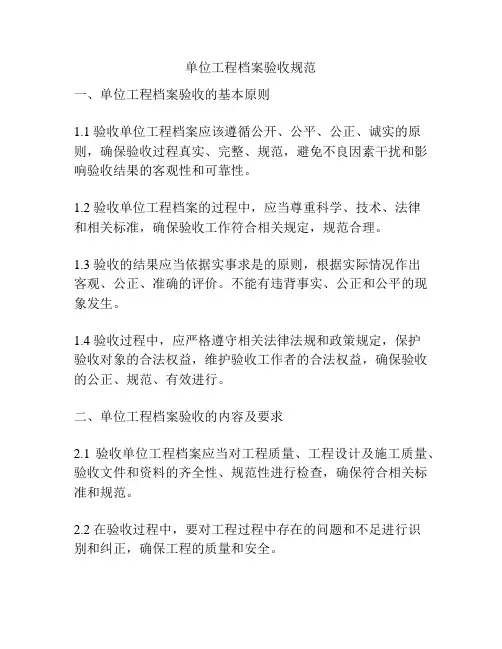 单位工程档案验收规范

一、单位工程档案验收的基本原则

1.1 验收单位工程档案应该遵循公开、公平、公正、诚实的原则，确保验收过程真实、完整、规范，避免不良因素干扰和影响验收结果的客观性和可靠性。

1.2 验收单位工程档案的过程中，应当尊重科学、技术、法律和相关标准，确保验收工作符合相关规定，规范合理。

1.3 验收的结果应当依据实事求是的原则，根据实际情况作出客观、公正、准确的评价。不能有违背事实、公正和公平的现象发生。

1.4 验收过程中，应严格遵守相关法律法规和政策规定，保护验收对象的合法权益，维护验收工作者的合法权益，确保验收的公正、规范、有效进行。

二、单位工程档案验收的内容及要求

2.1 验收单位工程档案应当对工程质量、工程设计及施工质量、验收文件和资料的齐全性、规范性进行检查，确保符合相关标准和规范。

2.2 在验收过程中，要对工程过程中存在的问题和不足进行识别和纠正，确保工程的质量和安全。